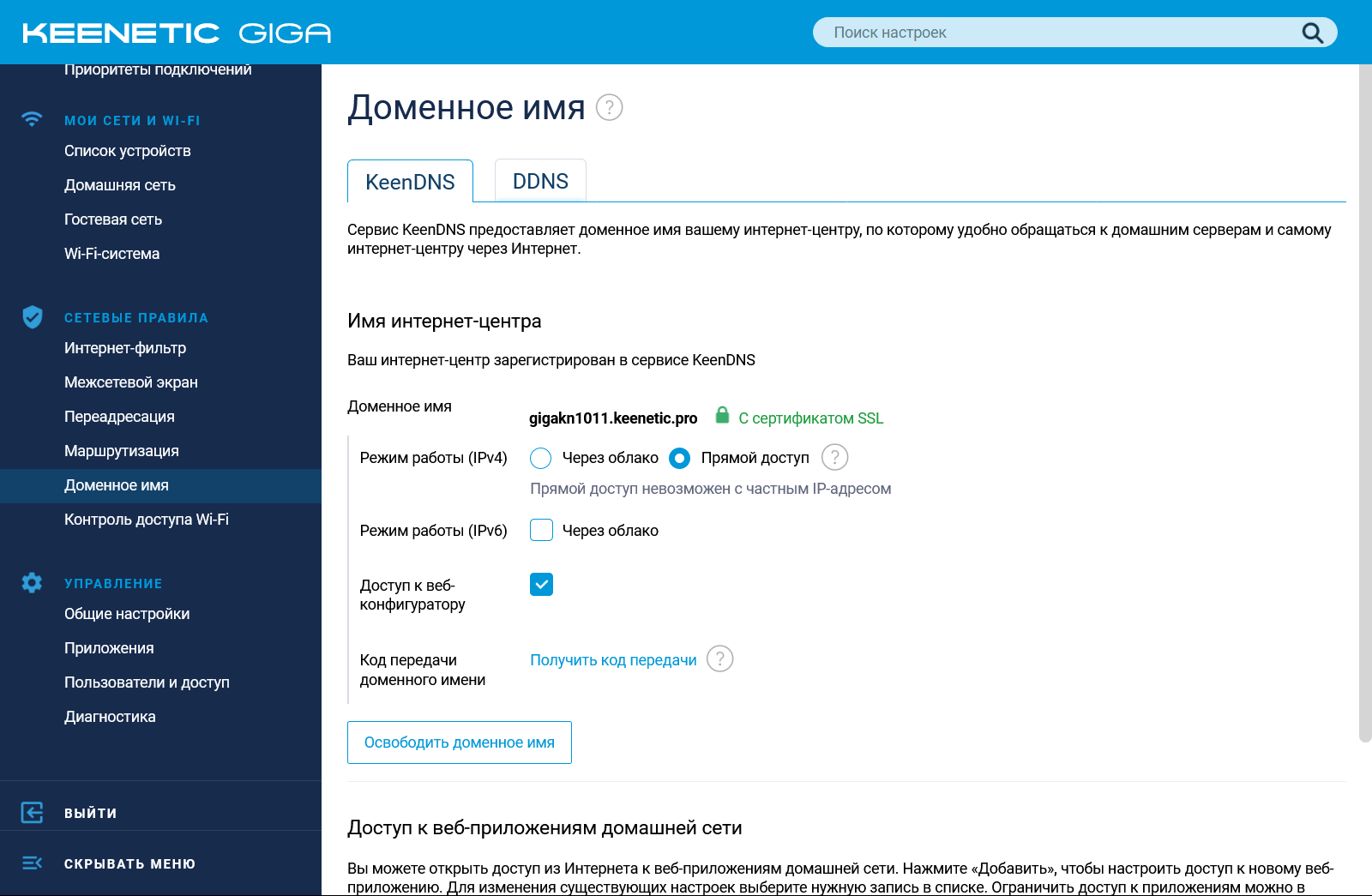 KEENETIC GIGA

Поиск настроек

Приоритеты подключений

МОИ СЕТИ И WI-FI
Список устройств
Домашняя сеть
Гостевая сеть
Wi-Fi-система

СЕТЕВЫЕ ПРАВИЛА
Интернет-фильтр
Межсетевой экран
Переадресация
Маршрутизация
Доменное имя
Контроль доступа Wi-Fi

УПРАВЛЕНИЕ
Общие настройки
Приложения
Пользователи и доступ
Диагностика

ВЫЙТИ

СКРЫВАТЬ МЕНЮ

Доменное имя ?

KeenDNS DDNS

Сервис KeenDNS предоставляет доменное имя вашему интернет-центру, по которому удобно обращаться к домашним серверам и самому интернет-центру через Интернет.

Имя интернет-центра

Ваш интернет-центр зарегистрирован в сервисе KeenDNS

Доменное имя gigakn1011.keenetic.pro С сертификатом SSL

Режим работы (IPv4) Через облако Прямой доступ ?
Прямой доступ невозможен с частным IP-адресом

Режим работы (IPv6) Через облако

Доступ к веб-конфигуратору

Код передачи доменного имени Получить код передачи ?

Освободить доменное имя

Доступ к веб-приложениям домашней сети

Вы можете открыть доступ из Интернета к веб-приложениям домашней сети. Нажмите «Добавить», чтобы настроить доступ к новому веб-приложению. Для изменения существующих настроек выберите нужную запись в списке. Ограничить доступ к приложениям можно в